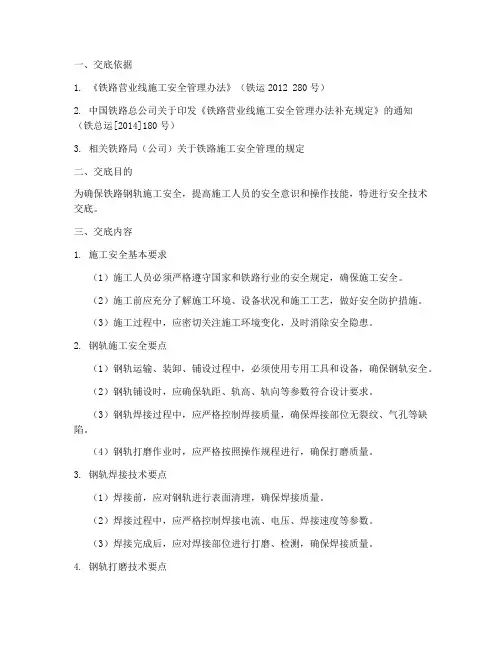 一、交底依据

1. 《铁路营业线施工安全管理办法》（铁运 2012 280 号）

2. 中国铁路总公司关于印发《铁路营业线施工安全管理办法补充规定》的通知（铁总运[2014]180 号）

3. 相关铁路局（公司）关于铁路施工安全管理的规定

二、交底目的

为确保铁路钢轨施工安全，提高施工人员的安全意识和操作技能，特进行安全技术交底。

三、交底内容

1. 施工安全基本要求

（1）施工人员必须严格遵守国家和铁路行业的安全规定，确保施工安全。

（2）施工前应充分了解施工环境、设备状况和施工工艺，做好安全防护措施。

（3）施工过程中，应密切关注施工环境变化，及时消除安全隐患。

2. 钢轨施工安全要点

（1）钢轨运输、装卸、铺设过程中，必须使用专用工具和设备，确保钢轨安全。

（2）钢轨铺设时，应确保轨距、轨高、轨向等参数符合设计要求。

（3）钢轨焊接过程中，应严格控制焊接质量，确保焊接部位无裂纹、气孔等缺陷。

（4）钢轨打磨作业时，应严格按照操作规程进行，确保打磨质量。

3. 钢轨焊接技术要点

（1）焊接前，应对钢轨进行表面清理，确保焊接质量。

（2）焊接过程中，应严格控制焊接电流、电压、焊接速度等参数。

（3）焊接完成后，应对焊接部位进行打磨、检测，确保焊接质量。

4. 钢轨打磨技术要点